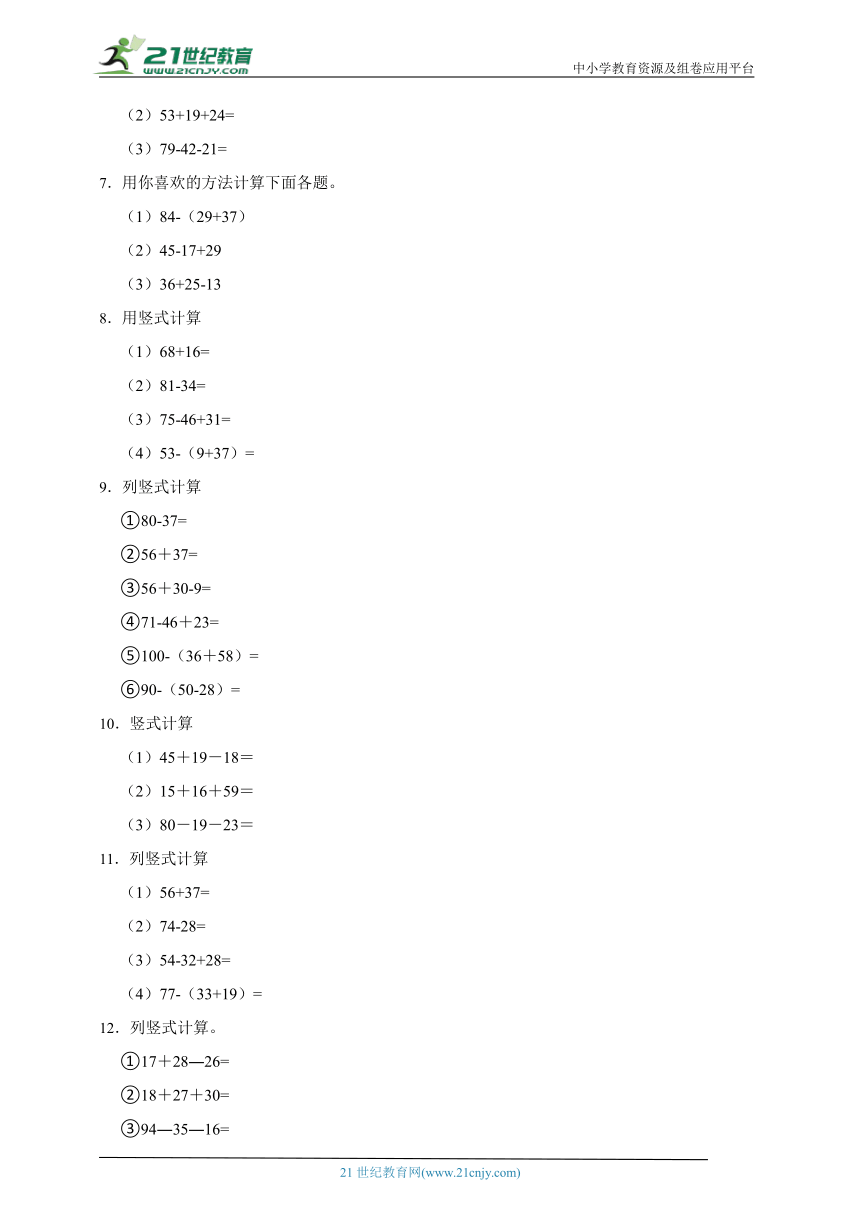 21世纪教育
www.21cnjy.com
中小学教育资源及组卷应用平台

（2）53+19+24=

（3）79-42-21=

7．用你喜欢的方法计算下面各题。

（1）84-（29+37）

（2）45-17+29

（3）36+25-13

8．用竖式计算

（1）68+16=

（2）81-34=

（3）75-46+31=

（4）53-（9+37）=

9．列竖式计算

①80-37=

②56＋37=

③56＋30-9=

④71-46＋23=

⑤100-（36＋58）=

⑥90-（50-28）=

10．竖式计算

（1）45＋19－18＝

（2）15＋16＋59＝

（3）80－19－23＝

11．列竖式计算

（1）56+37=

（2）74-28=

（3）54-32+28=

（4）77-（33+19）=

12．列竖式计算。

①17＋28—26=

②18＋27＋30=

③94—35—16=

21 世纪教育网(www.21cnjy.com)